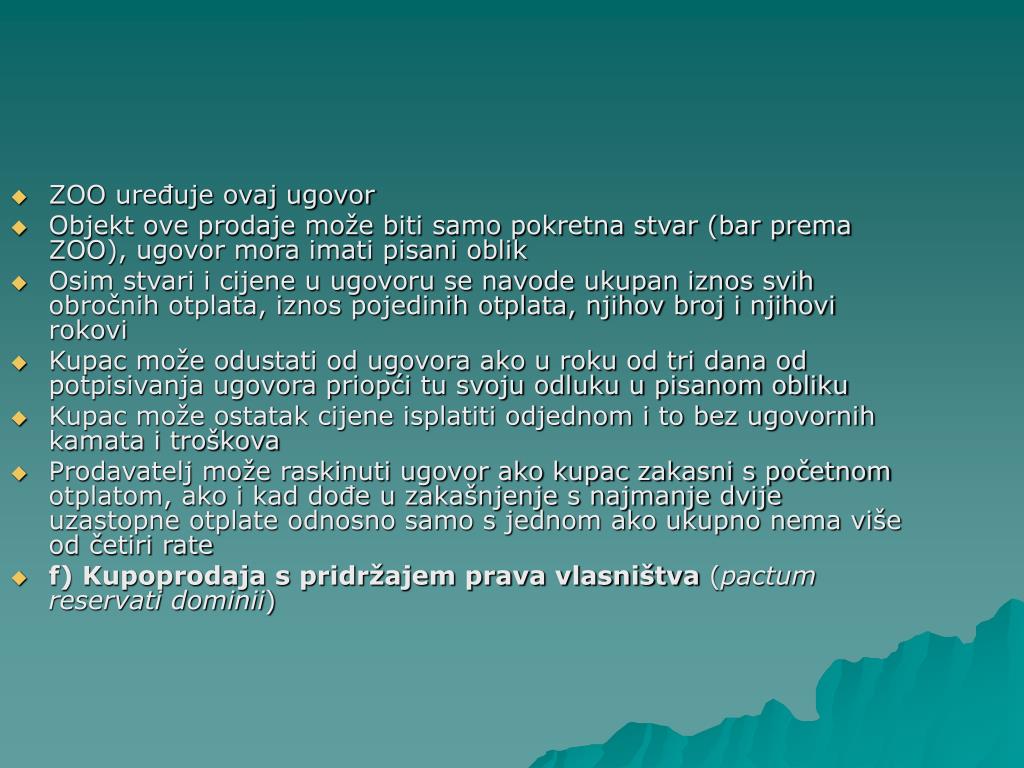 ZOO uređuje ovaj ugovor

Objekt ove prodaje može biti samo pokretna stvar (bar prema ZOO), ugovor mora imati pisani oblik

Osim stvari i cijene u ugovoru se navode ukupan iznos svih obročnih otplata, iznos pojedinih otplata, njihov broj i njihovi rokovi

Kupac može odustati od ugovora ako u roku od tri dana od potpisivanja ugovora priopći tu svoju odluku u pisanom obliku

Kupac može ostatak cijene isplatiti odjednom i to bez ugovornih kamata i troškova

Prodavatelj može raskinuti ugovor ako kupac zakasni s početnom otplatom, ako i kad dođe u zakašnjenje s najmanje dvije uzastopne otplate odnosno samo s jednom ako ukupno nema više od četiri rate

f) Kupoprodaja s pridržajem prava vlasništva (pactum reservati dominii)